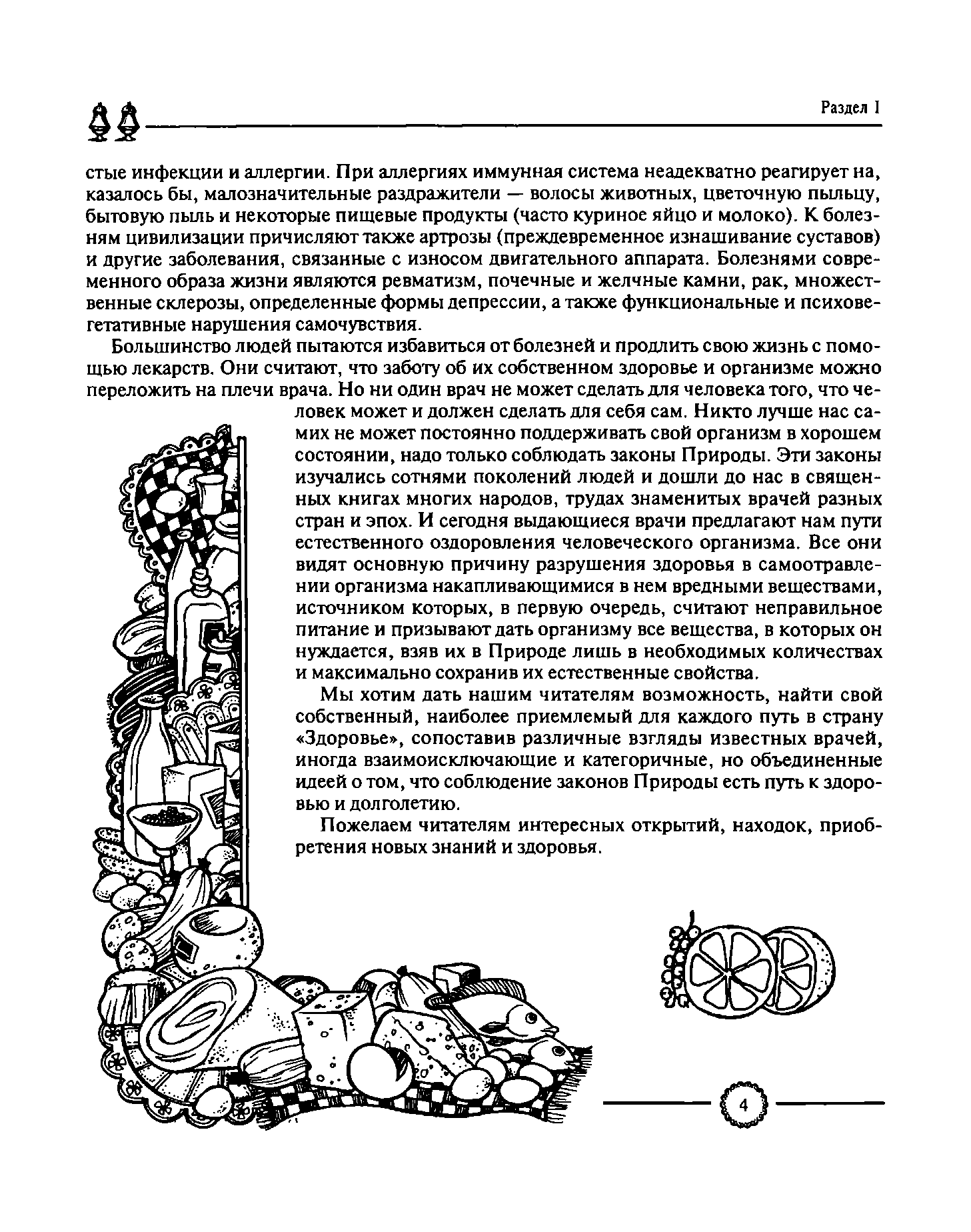 Раздел I

стые инфекции и аллергии. При аллергиях иммунная система неадекватно реагирует на, казалось бы, малозначительные раздражители — волосы животных, цветочную пыльцу, бытовую пыль и некоторые пищевые продукты (часто куриное яйцо и молоко). К болезням цивилизации причисляют также артрозы (преждевременное изнашивание суставов) и другие заболевания, связанные с износом двигательного аппарата. Болезнями современного образа жизни являются ревматизм, почечные и желчные камни, рак, множественные склерозы, определенные формы депрессии, а также функциональные и психовегетативные нарушения самочувствия.

Большинство людей пытаются избавиться от болезней и продлить свою жизнь с помощью лекарств. Они считают, что заботу об их собственном здоровье и организме можно переложить на плечи врача. Но ни один врач не может сделать для человека того, что человек может и должен сделать для себя сам. Никто лучше нас самих не может постоянно поддерживать свой организм в хорошем состоянии, надо только соблюдать законы Природы. Эти законы изучались сотнями поколений людей и дошли до нас в священных книгах многих народов, трудах знаменитых врачей разных стран и эпох. И сегодня выдающиеся врачи предлагают нам пути естественного оздоровления человеческого организма. Все они видят основную причину разрушения здоровья в самоотравлении организма накапливающимися в нем вредными веществами, источником которых, в первую очередь, считают неправильное питание и призывают дать организму все вещества, в которых он нуждается, взяв их в Природе лишь в необходимых количествах и максимально сохранив их естественные свойства.

Мы хотим дать нашим читателям возможность, найти свой собственный, наиболее приемлемый для каждого путь в страну «Здоровье», сопоставив различные взгляды известных врачей, иногда взаимоисключающие и категоричные, но объединенные идеей о том, что соблюдение законов Природы есть путь к здоровью и долголетию.

Пожелаем читателям интересных открытий, находок, приобретения новых знаний и здоровья.

4